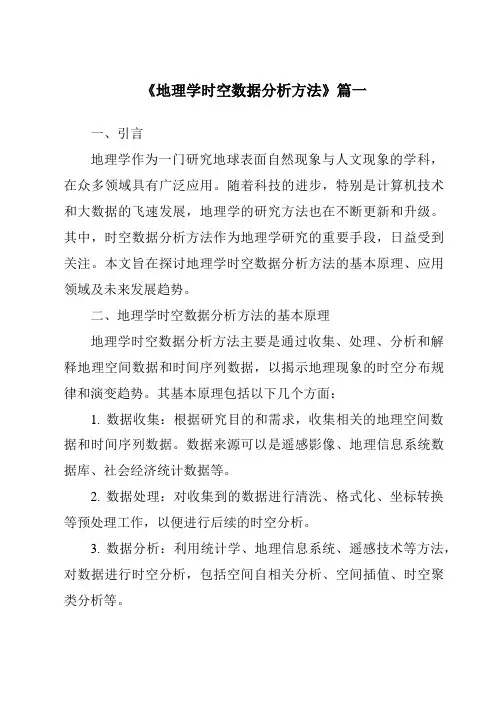 《地理学时空数据分析方法》篇一

一、引言

地理学作为一门研究地球表面自然现象与人文现象的学科，在众多领域具有广泛应用。随着科技的进步，特别是计算机技术和大数据的飞速发展，地理学的研究方法也在不断更新和升级。其中，时空数据分析方法作为地理学研究的重要手段，日益受到关注。本文旨在探讨地理学时空数据分析方法的基本原理、应用领域及未来发展趋势。

二、地理学时空数据分析方法的基本原理

地理学时空数据分析方法主要是通过收集、处理、分析和解释地理空间数据和时间序列数据，以揭示地理现象的时空分布规律和演变趋势。其基本原理包括以下几个方面：

1. 数据收集：根据研究目的和需求，收集相关的地理空间数据和时间序列数据。数据来源可以是遥感影像、地理信息系统数据库、社会经济统计数据等。

2. 数据处理：对收集到的数据进行清洗、格式化、坐标转换等预处理工作，以便进行后续的时空分析。

3. 数据分析：利用统计学、地理信息系统、遥感技术等方法，对数据进行时空分析，包括空间自相关分析、空间插值、时空聚类分析等。